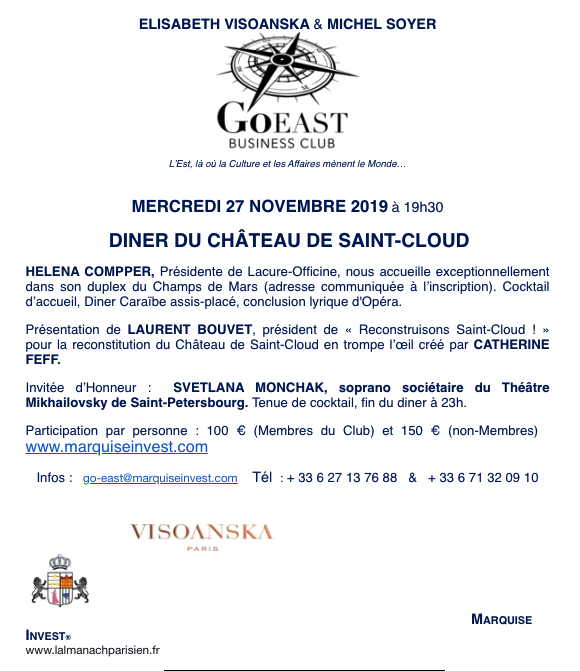 ELISABETH VISOANSKA & MICHEL SOYER

GOEAST
BUSINESS CLUB

L'Est, là où la Culture et les Affaires mènent le Monde…

MERCREDI 27 NOVEMBRE 2019 à 19h30

DINER DU CHÂTEAU DE SAINT-CLOUD

HELENA COMPPER, Présidente de Lacure-Officine, nous accueille exceptionnellement dans son duplex du Champs de Mars (adresse communiquée à l'inscription). Cocktail d'accueil, Diner Caraïbe assis-placé, conclusion lyrique d'Opéra.

Présentation de LAURENT BOUVET, président de « Reconstruisons Saint-Cloud ! » pour la reconstitution du Château de Saint-Cloud en trompe l'œil créé par CATHERINE FEFF.

Invitée d'Honneur : SVETLANA MONCHAK, soprano sociétaire du Théâtre Mikhailovsky de Saint-Petersbourg. Tenue de cocktail, fin du diner à 23h.

Participation par personne : 100 € (Membres du Club) et 150 € (non-Membres) www.marquiseinvest.com

Infos : go-east@marquiseinvest.com Tél : + 33 6 27 13 76 88 & + 33 6 71 32 09 10

VISOANSKA
PARIS

MARQUISE

INVEST®
www.lalmanachparisien.fr